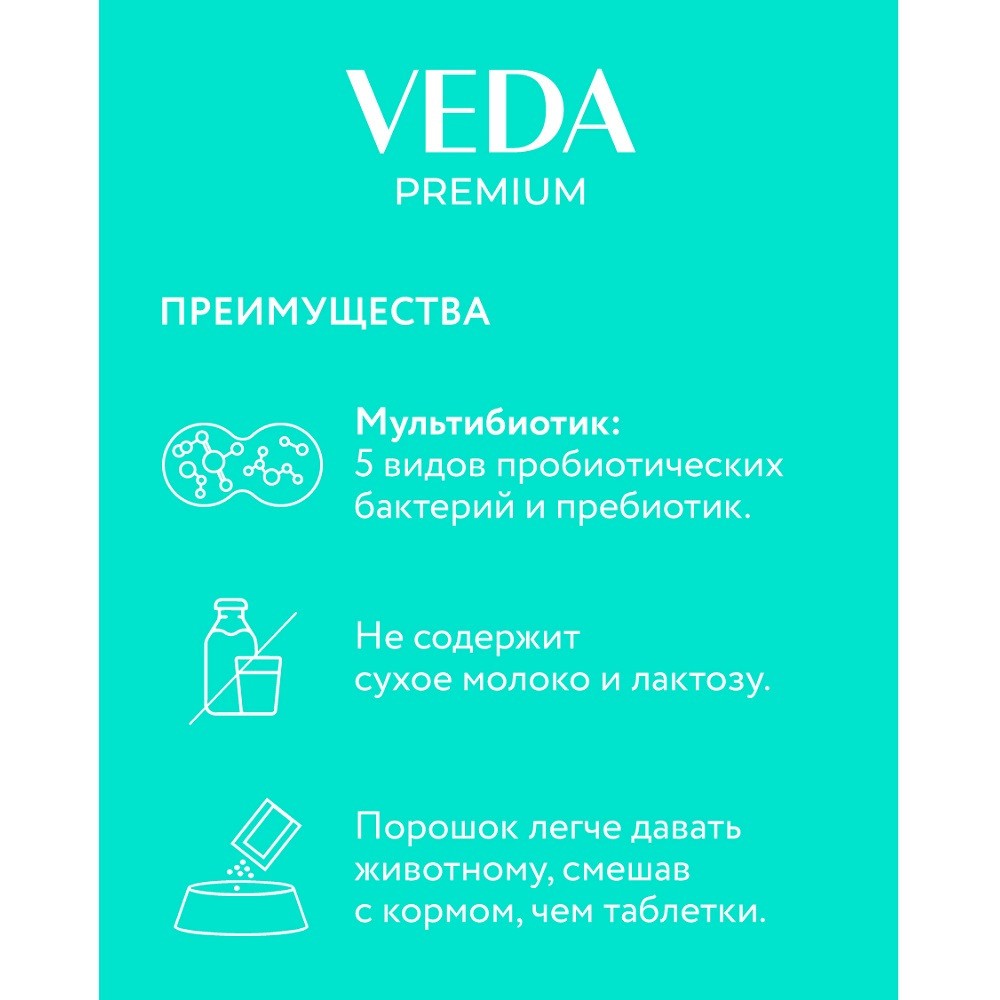 VEDA
PREMIUM

ПРЕИМУЩЕСТВА

Мультибиотик:
5 видов пробиотических бактерий и пребиотик.

Не содержит сухое молоко и лактозу.

Порошок легче давать животному, смешав с кормом, чем таблетки.